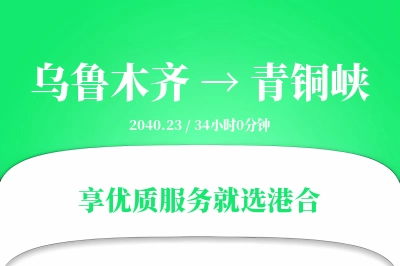 乌鲁木齐 → 青铜峡

2040.23 / 34小时0分钟

享优质服务就选港合